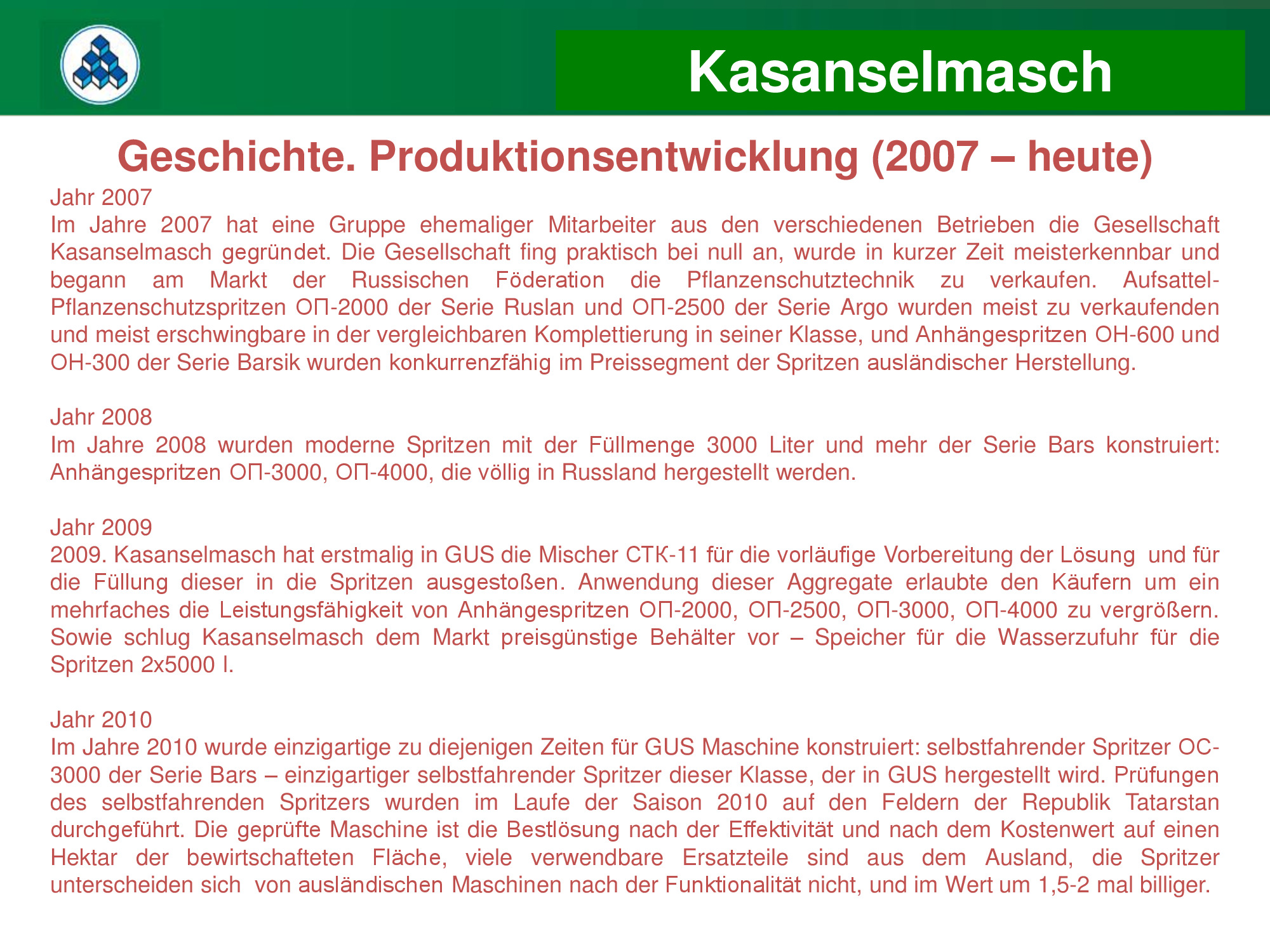 Kasanselmasch

Geschichte. Produktionsentwicklung (2007 – heute)

Jahr 2007
Im Jahre 2007 hat eine Gruppe ehemaliger Mitarbeiter aus den verschiedenen Betrieben die Gesellschaft Kasanselmasch gegründet. Die Gesellschaft fing praktisch bei null an, wurde in kurzer Zeit meisterkennbar und begann am Markt der Russischen Föderation die Pflanzenschutztechnik zu verkaufen. Aufsattel-Pflanzenschutzspritzen ОП-2000 der Serie Ruslan und ОП-2500 der Serie Argo wurden meist zu verkaufenden und meist erschwingbare in der vergleichbaren Komplettierung in seiner Klasse, und Anhängespritzen ОН-600 und ОН-300 der Serie Barsik wurden konkurrenzfähig im Preissegment der Spritzen ausländischer Herstellung.

Jahr 2008
Im Jahre 2008 wurden moderne Spritzen mit der Füllmenge 3000 Liter und mehr der Serie Bars konstruiert: Anhängespritzen ОП-3000, ОП-4000, die völlig in Russland hergestellt werden.

Jahr 2009
2009. Kasanselmasch hat erstmalig in GUS die Mischer СТК-11 für die vorläufige Vorbereitung der Lösung und für die Füllung dieser in die Spritzen ausgestoßen. Anwendung dieser Aggregate erlaubte den Käufern um ein mehrfaches die Leistungsfähigkeit von Anhängespritzen ОП-2000, ОП-2500, ОП-3000, ОП-4000 zu vergrößern. Sowie schlug Kasanselmasch dem Markt preisgünstige Behälter vor – Speicher für die Wasserzufuhr für die Spritzen 2x5000 l.

Jahr 2010
Im Jahre 2010 wurde einzigartige zu diejenigen Zeiten für GUS Maschine konstruiert: selbstfahrender Spritzer ОС-3000 der Serie Bars – einzigartiger selbstfahrender Spritzer dieser Klasse, der in GUS hergestellt wird. Prüfungen des selbstfahrenden Spritzers wurden im Laufe der Saison 2010 auf den Feldern der Republik Tatarstan durchgeführt. Die geprüfte Maschine ist die Bestlösung nach der Effektivität und nach dem Kostenwert auf einen Hektar der bewirtschafteten Fläche, viele verwendbare Ersatzteile sind aus dem Ausland, die Spritzer unterscheiden sich von ausländischen Maschinen nach der Funktionalität nicht, und im Wert um 1,5-2 mal billiger.